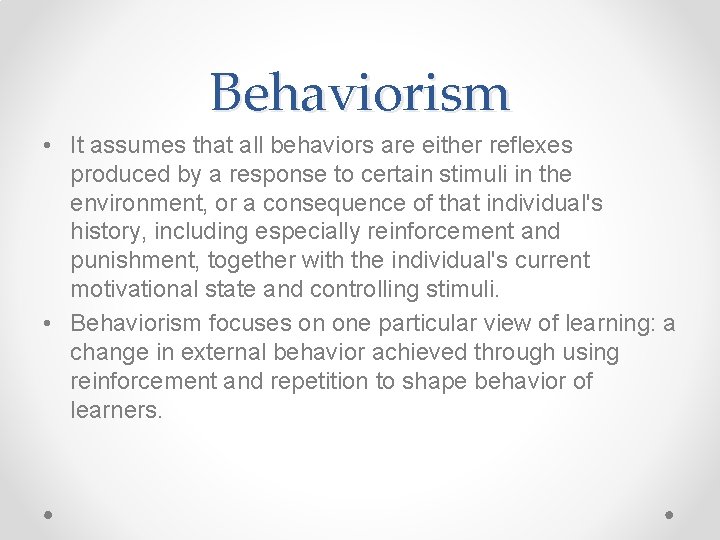 Behaviorism

• It assumes that all behaviors are either reflexes produced by a response to certain stimuli in the environment, or a consequence of that individual's history, including especially reinforcement and punishment, together with the individual's current motivational state and controlling stimuli.
• Behaviorism focuses on one particular view of learning: a change in external behavior achieved through using reinforcement and repetition to shape behavior of learners.